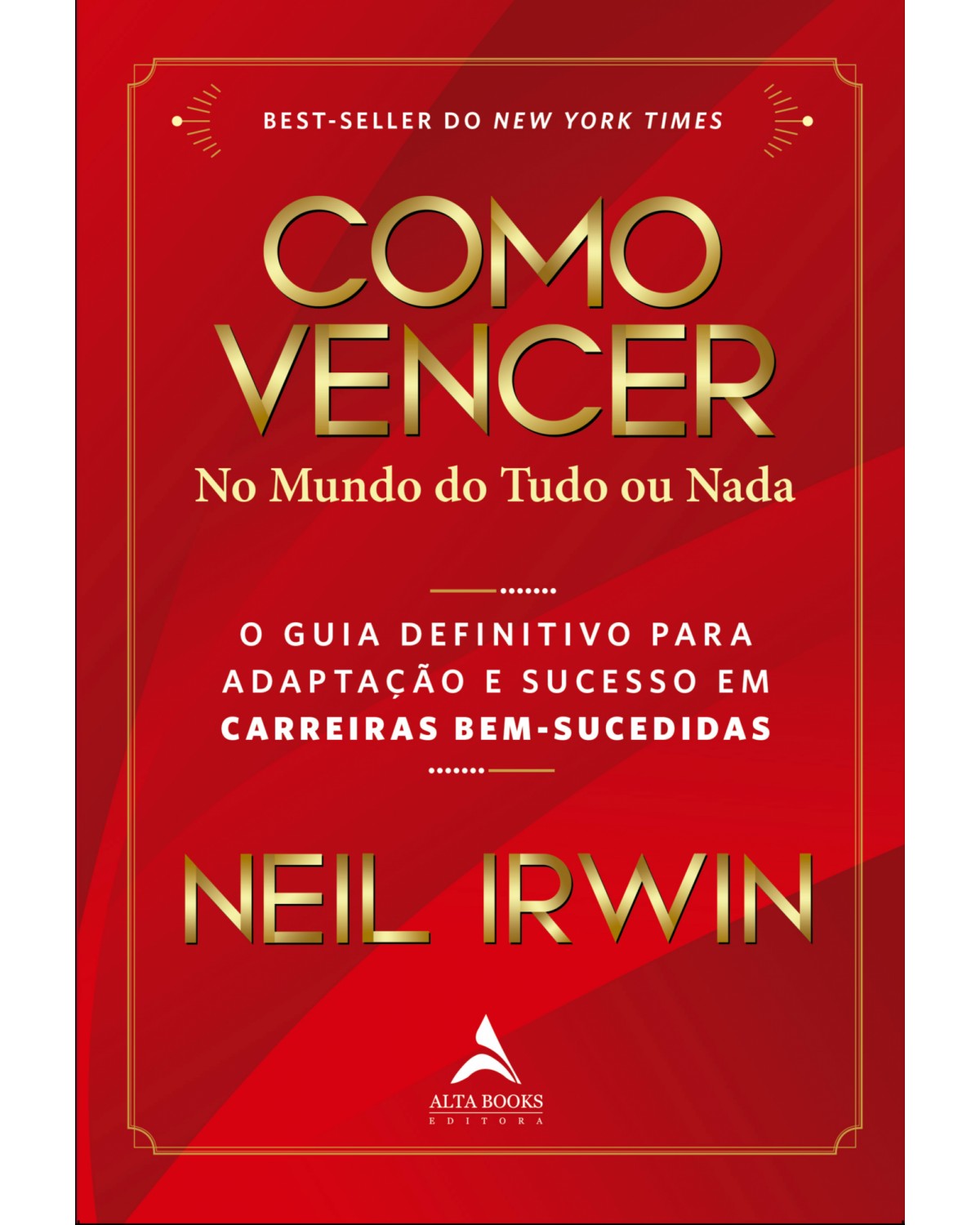 BEST-SELLER DO NEW YORK TIMES

COMO VENCER

No Mundo do Tudo ou Nada

O GUIA DEFINITIVO PARA ADAPTAÇÃO E SUCESSO EM CARREIRAS BEM-SUCEDIDAS

NEIL IRWIN

ALTA BOOKS
EDITORA